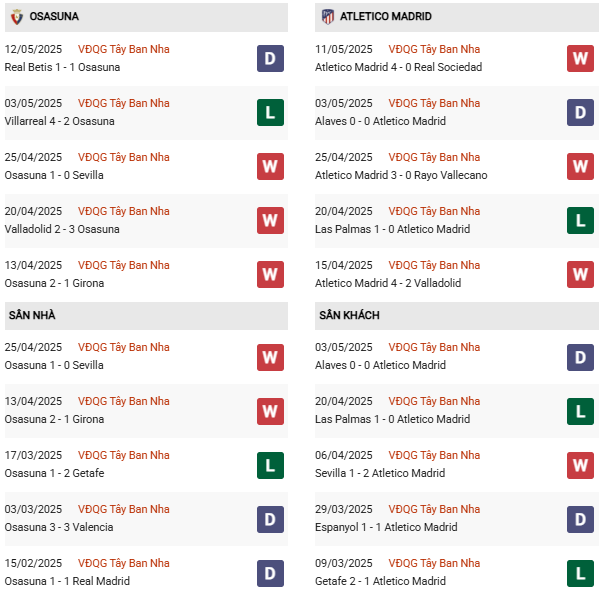 OSASUNA

12/05/2025 VĐQG Tây Ban Nha
Real Betis 1 - 1 Osasuna
D

03/05/2025 VĐQG Tây Ban Nha
Villarreal 4 - 2 Osasuna
L

25/04/2025 VĐQG Tây Ban Nha
Osasuna 1 - 0 Sevilla
W

20/04/2025 VĐQG Tây Ban Nha
Valladolid 2 - 3 Osasuna
W

13/04/2025 VĐQG Tây Ban Nha
Osasuna 2 - 1 Girona
W

SÂN NHÀ

25/04/2025 VĐQG Tây Ban Nha
Osasuna 1 - 0 Sevilla
W

13/04/2025 VĐQG Tây Ban Nha
Osasuna 2 - 1 Girona
W

17/03/2025 VĐQG Tây Ban Nha
Osasuna 1 - 2 Getafe
L

03/03/2025 VĐQG Tây Ban Nha
Osasuna 3 - 3 Valencia
D

15/02/2025 VĐQG Tây Ban Nha
Osasuna 1 - 1 Real Madrid
D

ATLETICO MADRID

11/05/2025 VĐQG Tây Ban Nha
Atletico Madrid 4 - 0 Real Sociedad
W

03/05/2025 VĐQG Tây Ban Nha
Alaves 0 - 0 Atletico Madrid
D

25/04/2025 VĐQG Tây Ban Nha
Atletico Madrid 3 - 0 Rayo Vallecano
W

20/04/2025 VĐQG Tây Ban Nha
Las Palmas 1 - 0 Atletico Madrid
L

15/04/2025 VĐQG Tây Ban Nha
Atletico Madrid 4 - 2 Valladolid
W

SÂN KHÁCH

03/05/2025 VĐQG Tây Ban Nha
Alaves 0 - 0 Atletico Madrid
D

20/04/2025 VĐQG Tây Ban Nha
Las Palmas 1 - 0 Atletico Madrid
L

06/04/2025 VĐQG Tây Ban Nha
Sevilla 1 - 2 Atletico Madrid
W

29/03/2025 VĐQG Tây Ban Nha
Espanyol 1 - 1 Atletico Madrid
D

09/03/2025 VĐQG Tây Ban Nha
Getafe 2 - 1 Atletico Madrid
L